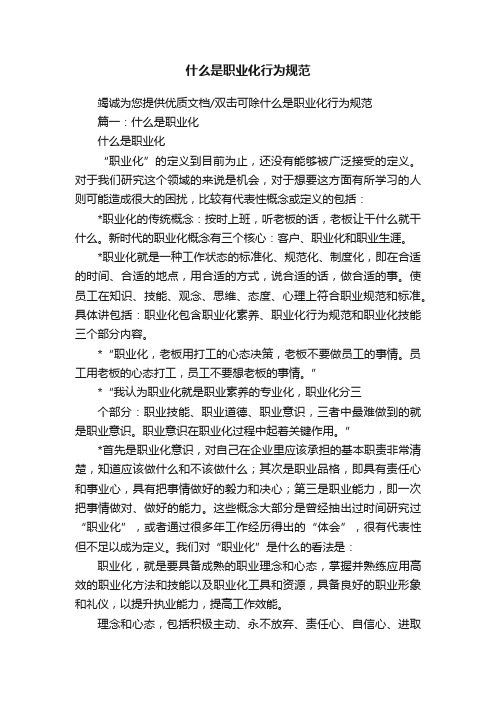 什么是职业化行为规范

竭诚为您提供优质文档/双击可除什么是职业化行为规范

篇一：什么是职业化

什么是职业化

“职业化”的定义到目前为止，还没有能够被广泛接受的定义。对于我们研究这个领域的来说是机会，对于想要这方面有所学习的人则可能造成很大的困扰，比较有代表性概念或定义的包括：

*职业化的传统概念：按时上班，听老板的话，老板让干什么就干什么。新时代的职业化概念有三个核心：客户、职业化和职业生涯。

*职业化就是一种工作状态的标准化、规范化、制度化，即在合适的时间、合适的地点，用合适的方式，说合适的话，做合适的事。使员工在知识、技能、观念、思维、态度、心理上符合职业规范和标准。具体讲包括：职业化包含职业化素养、职业化行为规范和职业化技能三个部分内容。

*“职业化，老板用打工的心态决策，老板不要做员工的事情。员工用老板的心态打工，员工不要想老板的事情。”

*“我认为职业化就是职业素养的专业化，职业化分三

个部分：职业技能、职业道德、职业意识，三者中最难做到的就是职业意识。职业意识在职业化过程中起着关键作用。”

*首先是职业化意识，对自己在企业里应该承担的基本职责非常清楚，知道应该做什么和不该做什么；其次是职业品格，即具有责任心和事业心，具有把事情做好的毅力和决心；第三是职业能力，即一次把事情做对、做好的能力。这些概念大部分是曾经抽出过时间研究过“职业化”，或者通过很多年工作经历得出的“体会”，很有代表性但不足以成为定义。我们对“职业化”是什么的看法是：

职业化，就是要具备成熟的职业理念和心态，掌握并熟练应用高效的职业化方法和技能以及职业化工具和资源，具备良好的职业形象和礼仪，以提升执业能力，提高工作效能。

理念和心态，包括积极主动、永不放弃、责任心、自信心、进取